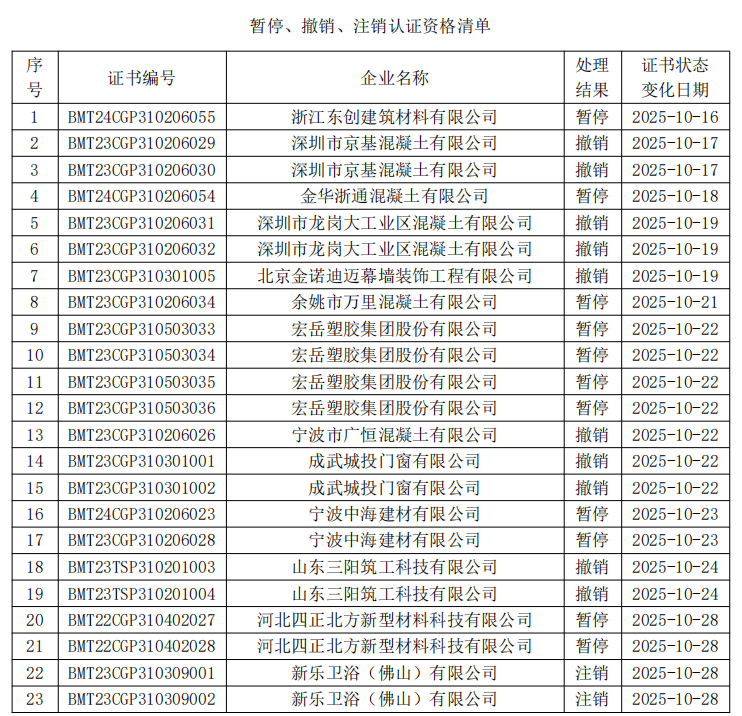 暂停、撤销、注销认证资格清单

| 序号 | 证书编号 | 企业名称 | 处理结果 | 证书状态变化日期 |
|---|---|---|---|---|
| 1 | BMT24CGP310206055 | 浙江东创建筑材料有限公司 | 暂停 | 2025-10-16 |
| 2 | BMT23CGP310206029 | 深圳市京基混凝土有限公司 | 撤销 | 2025-10-17 |
| 3 | BMT23CGP310206030 | 深圳市京基混凝土有限公司 | 撤销 | 2025-10-17 |
| 4 | BMT24CGP310206054 | 金华浙通混凝土有限公司 | 暂停 | 2025-10-18 |
| 5 | BMT23CGP310206031 | 深圳市龙岗大工业区混凝土有限公司 | 撤销 | 2025-10-19 |
| 6 | BMT23CGP310206032 | 深圳市龙岗大工业区混凝土有限公司 | 撤销 | 2025-10-19 |
| 7 | BMT23CGP310301005 | 北京金诺迪迈幕墙装饰工程有限公司 | 撤销 | 2025-10-19 |
| 8 | BMT23CGP310206034 | 余姚市万里混凝土有限公司 | 暂停 | 2025-10-21 |
| 9 | BMT23CGP310503033 | 宏岳塑胶集团股份有限公司 | 暂停 | 2025-10-22 |
| 10 | BMT23CGP310503034 | 宏岳塑胶集团股份有限公司 | 暂停 | 2025-10-22 |
| 11 | BMT23CGP310503035 | 宏岳塑胶集团股份有限公司 | 暂停 | 2025-10-22 |
| 12 | BMT23CGP310503036 | 宏岳塑胶集团股份有限公司 | 暂停 | 2025-10-22 |
| 13 | BMT23CGP310206026 | 宁波市广恒混凝土有限公司 | 撤销 | 2025-10-22 |
| 14 | BMT23CGP310301001 | 成武城投门窗有限公司 | 撤销 | 2025-10-22 |
| 15 | BMT23CGP310301002 | 成武城投门窗有限公司 | 撤销 | 2025-10-22 |
| 16 | BMT24CGP310206023 | 宁波中海建材有限公司 | 暂停 | 2025-10-23 |
| 17 | BMT23CGP310206028 | 宁波中海建材有限公司 | 暂停 | 2025-10-23 |
| 18 | BMT23TSP310201003 | 山东三阳筑工科技有限公司 | 撤销 | 2025-10-24 |
| 19 | BMT23TSP310201004 | 山东三阳筑工科技有限公司 | 撤销 | 2025-10-24 |
| 20 | BMT22CGP310402027 | 河北四正北方新型材料科技有限公司 | 暂停 | 2025-10-28 |
| 21 | BMT22CGP310402028 | 河北四正北方新型材料科技有限公司 | 暂停 | 2025-10-28 |
| 22 | BMT23CGP310309001 | 新乐卫浴（佛山）有限公司 | 注销 | 2025-10-28 |
| 23 | BMT23CGP310309002 | 新乐卫浴（佛山）有限公司 | 注销 | 2025-10-28 |